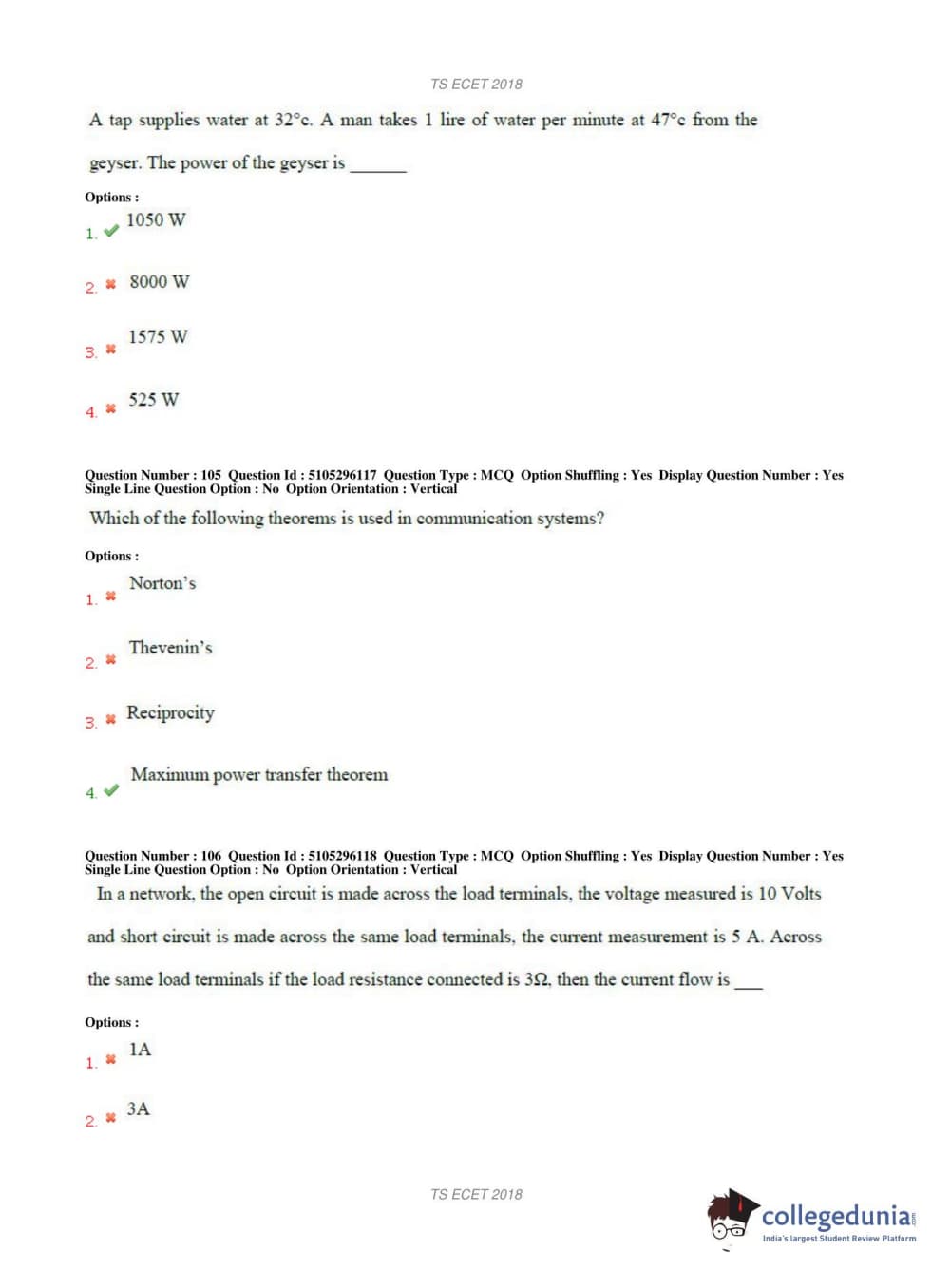 TS ECET 2018

A tap supplies water at 32°c. A man takes 1 lire of water per minute at 47°c from the geyser. The power of the geyser is ______

Options :

1. ✔ 1050 W

2. ✖ 8000 W

3. ✖ 1575 W

4. ✖ 525 W

Question Number : 105 Question Id : 5105296117 Question Type : MCQ Option Shuffling : Yes Display Question Number : Yes Single Line Question Option : No Option Orientation : Vertical

Which of the following theorems is used in communication systems?

Options :

1. ✖ Norton's

2. ✖ Thevenin's

3. ✖ Reciprocity

4. ✔ Maximum power transfer theorem

Question Number : 106 Question Id : 5105296118 Question Type : MCQ Option Shuffling : Yes Display Question Number : Yes Single Line Question Option : No Option Orientation : Vertical

In a network, the open circuit is made across the load terminals, the voltage measured is 10 Volts and short circuit is made across the same load terminals, the current measurement is 5 A. Across the same load terminals if the load resistance connected is 3Ω, then the current flow is ___

Options :

1. ✖ 1A

2. ✖ 3A

TS ECET 2018

collegedunia.com
India's largest Student Review Platform